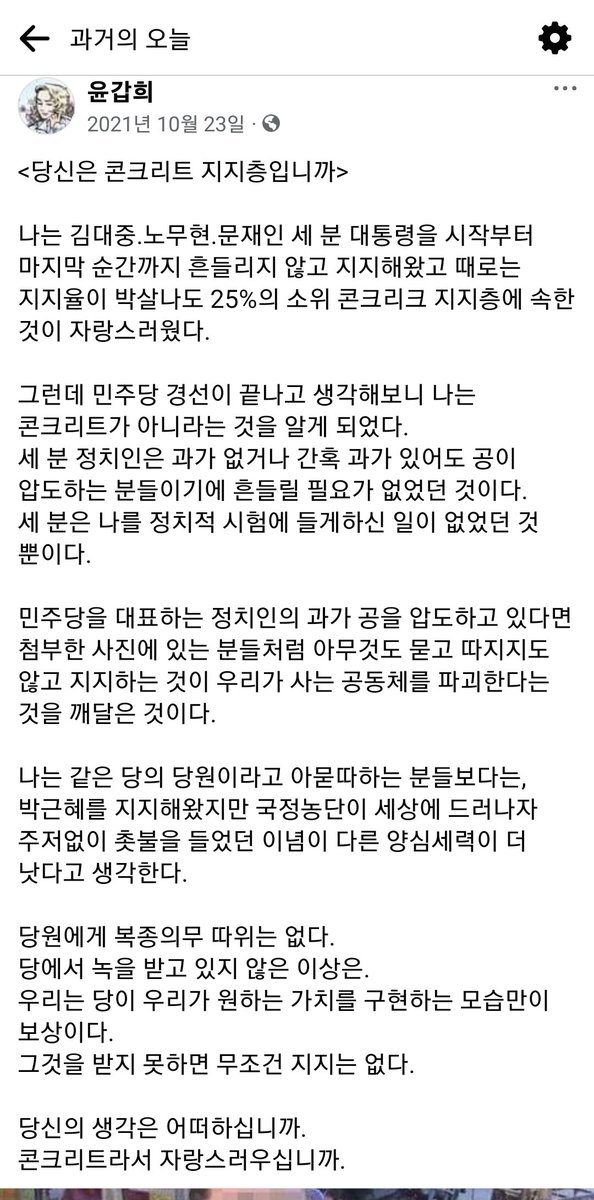 과거의 오늘

윤갑희
2021년 10월 23일 ·

<당신은 콘크리트 지지층입니까>

나는 김대중.노무현.문재인 세 분 대통령을 시작부터 마지막 순간까지 흔들리지 않고 지지해왔고 때로는 지지율이 박살나도 25%의 소위 콘크리크 지지층에 속한 것이 자랑스러웠다.

그런데 민주당 경선이 끝나고 생각해보니 나는 콘크리트가 아니라는 것을 알게 되었다.
세 분 정치인은 과가 없거나 간혹 과가 있어도 공이 압도하는 분들이기에 흔들릴 필요가 없었던 것이다.
세 분은 나를 정치적 시험에 들게하신 일이 없었던 것 뿐이다.

민주당을 대표하는 정치인의 과가 공을 압도하고 있다면 첨부한 사진에 있는 분들처럼 아무것도 묻고 따지지도 않고 지지하는 것이 우리가 사는 공동체를 파괴한다는 것을 깨달은 것이다.

나는 같은 당의 당원이라고 아묻따하는 분들보다는, 박근혜를 지지해왔지만 국정농단이 세상에 드러나자 주저없이 촛불을 들었던 이념이 다른 양심세력이 더 낫다고 생각한다.

당원에게 복종의무 따위는 없다.
당에서 녹을 받고 있지 않은 이상은.
우리는 당이 우리가 원하는 가치를 구현하는 모습만이 보상이다.
그것을 받지 못하면 무조건 지지는 없다.

당신의 생각은 어떠하십니까.
콘크리트라서 자랑스러우십니까.